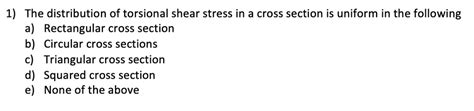 1) The distribution of torsional shear stress in a cross section is uniform in the following
a) Rectangular cross section
b) Circular cross sections
c) Triangular cross section
d) Squared cross section
e) None of the above